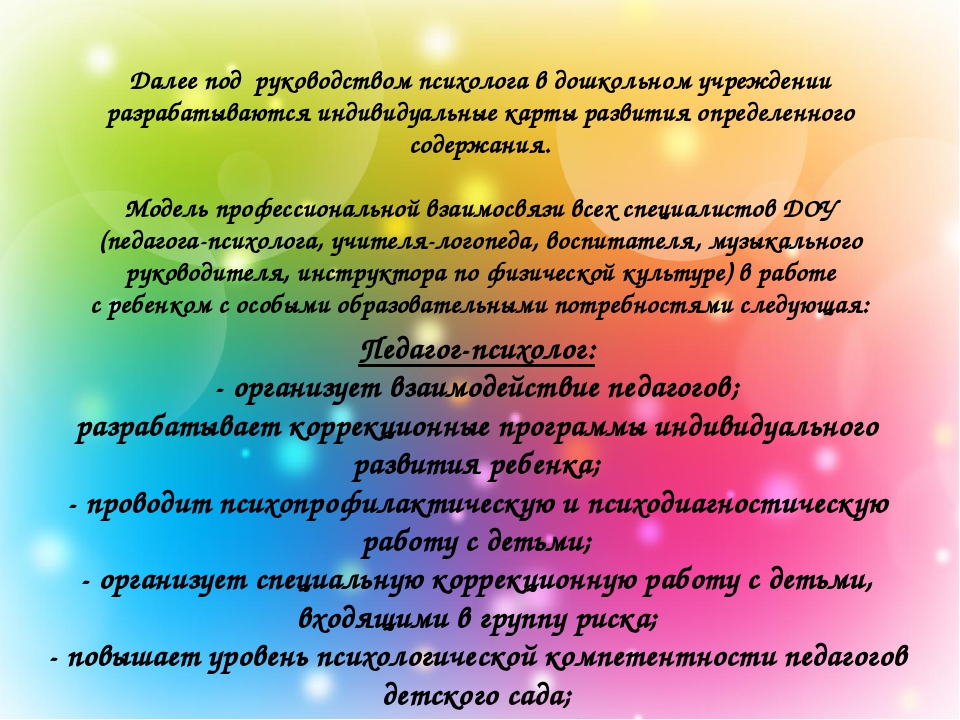 Далее под руководством психолога в дошкольном учреждении разрабатываются индивидуальные карты развития определенного содержания.

Модель профессиональной взаимосвязи всех специалистов ДОУ (педагога-психолога, учителя-логопеда, воспитателя, музыкального руководителя, инструктора по физической культуре) в работе с ребенком с особыми образовательными потребностями следующая:

Педагог-психолог:
- организует взаимодействие педагогов;
разрабатывает коррекционные программы индивидуального развития ребенка;
- проводит психопрофилактическую и психодиагностическую работу с детьми;
- организует специальную коррекционную работу с детьми, входящими в группу риска;
- повышает уровень психологической компетентности педагогов детского сада;